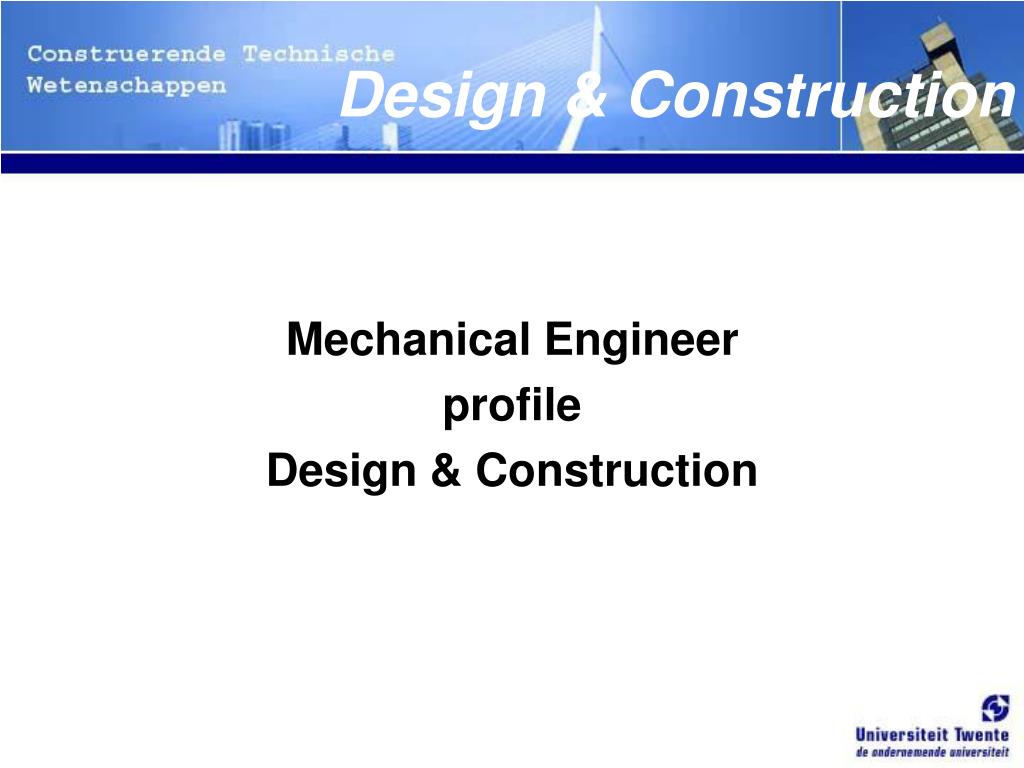 Construerende Technische Wetenschappen

Design & Construction

Mechanical Engineer
profile
Design & Construction

Universiteit Twente
de ondernemende universiteit